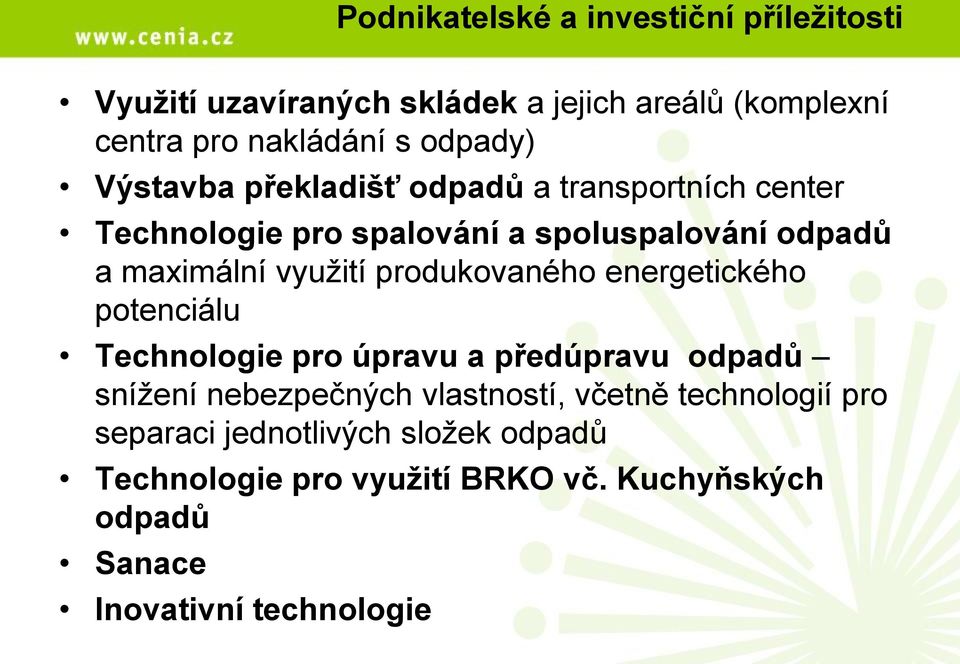 www.cenia.cz

Podnikatelské a investiční příležitosti

• Využití uzavíraných skládek a jejich areálů (komplexní centra pro nakládání s odpady)
• Výstavba překladišť odpadů a transportních center
• Technologie pro spalování a spoluspalování odpadů a maximální využití produkovaného energetického potenciálu
• Technologie pro úpravu a předúpravu odpadů – snížení nebezpečných vlastností, včetně technologií pro separaci jednotlivých složek odpadů
• Technologie pro využití BRKO vč. Kuchyňských odpadů
• Sanace
• Inovativní technologie